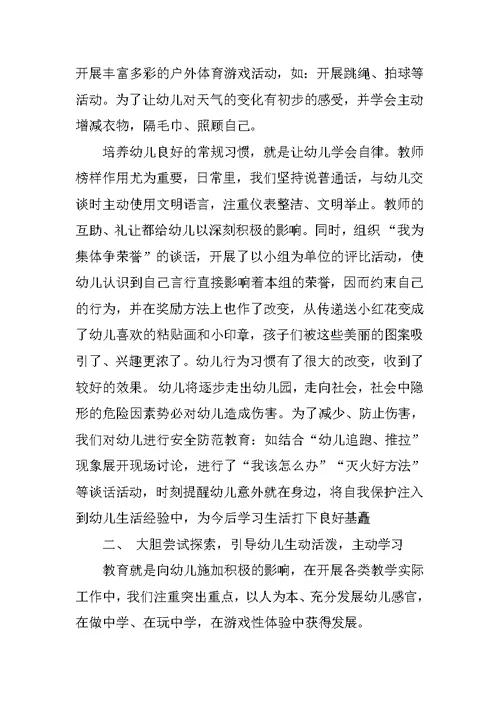 开展丰富多彩的户外体育游戏活动，如：开展跳绳、拍球等活动。为了让幼儿对天气的变化有初步的感受，并学会主动增减衣物，隔毛巾、照顾自己。

培养幼儿良好的常规习惯，就是让幼儿学会自律。教师榜样作用尤为重要，日常里，我们坚持说普通话，与幼儿交谈时主动使用文明语言，注重仪表整洁、文明举止。教师的互助、礼让都给幼儿以深刻积极的影响。同时，组织“我为集体争荣誉”的谈话，开展了以小组为单位的评比活动，使幼儿认识到自己言行直接影响着本组的荣誉，因而约束自己的行为，并在奖励方法上也作了改变，从传递送小红花变成了幼儿喜欢的粘贴画和小印章，孩子们被这些美丽的图案吸引了、兴趣更浓了。幼儿行为习惯有了很大的改变，收到了较好的效果。幼儿将逐步走出幼儿园，走向社会，社会中隐形的危险因素势必对幼儿造成伤害。为了减少、防止伤害，我们对幼儿进行安全防范教育：如结合“幼儿追跑、推拉”现象展开现场讨论，进行了“我该怎么办”“灭火好方法”等谈话活动，时刻提醒幼儿意外就在身边，将自我保护注入到幼儿生活经验中，为今后学习生活打下良好基矗

二、 大胆尝试探索，引导幼儿生动活泼，主动学习

教育就是向幼儿施加积极的影响，在开展各类教学实际工作中，我们注重突出重点，以人为本、充分发展幼儿感官，在做中学、在玩中学，在游戏性体验中获得发展。